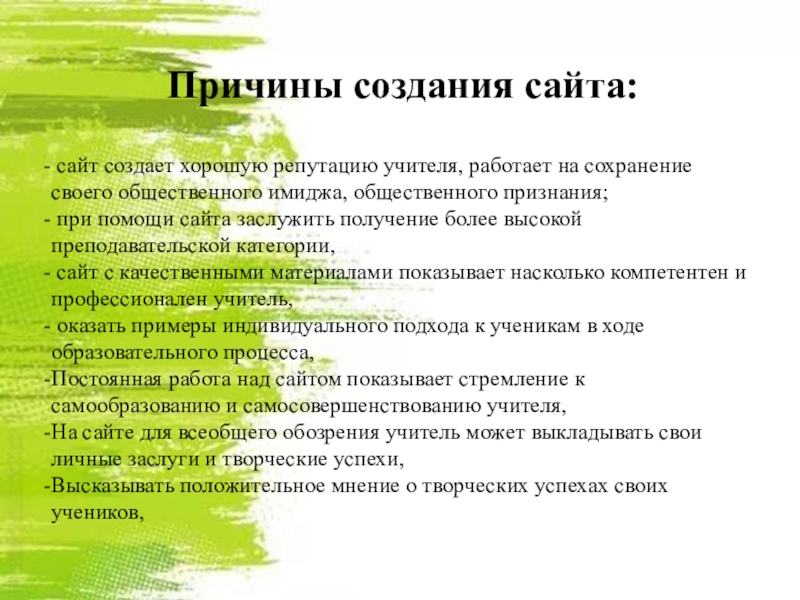 Причины создания сайта:

- сайт создает хорошую репутацию учителя, работает на сохранение своего общественного имиджа, общественного признания;
- при помощи сайта заслужить получение более высокой преподавательской категории,
- сайт с качественными материалами показывает насколько компетентен и профессионален учитель,
- оказать примеры индивидуального подхода к ученикам в ходе образовательного процесса,
-Постоянная работа над сайтом показывает стремление к самообразованию и самосовершенствованию учителя,
-На сайте для всеобщего обозрения учитель может выкладывать свои личные заслуги и творческие успехи,
-Высказывать положительное мнение о творческих успехах своих учеников,